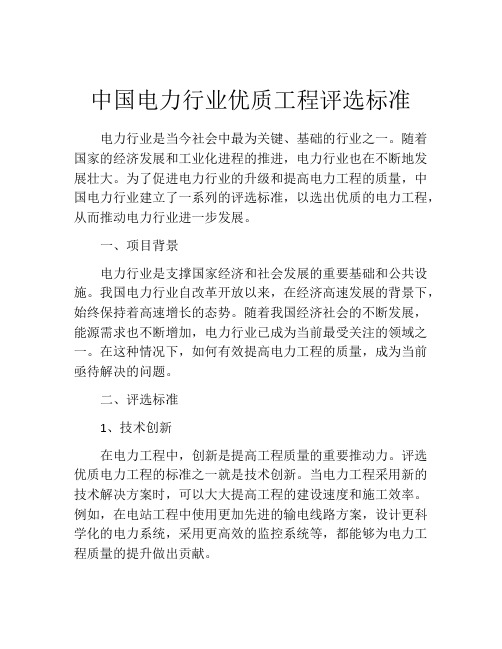 中国电力行业优质工程评选标准

电力行业是当今社会中最为关键、基础的行业之一。随着国家的经济发展和工业化进程的推进，电力行业也在不断地发展壮大。为了促进电力行业的升级和提高电力工程的质量，中国电力行业建立了一系列的评选标准，以选出优质的电力工程，从而推动电力行业进一步发展。

一、项目背景

电力行业是支撑国家经济和社会发展的重要基础和公共设施。我国电力行业自改革开放以来，在经济高速发展的背景下，始终保持着高速增长的态势。随着我国经济社会的不断发展，能源需求也不断增加，电力行业已成为当前最受关注的领域之一。在这种情况下，如何有效提高电力工程的质量，成为当前亟待解决的问题。

二、评选标准

1、技术创新

在电力工程中，创新是提高工程质量的重要推动力。评选优质电力工程的标准之一就是技术创新。当电力工程采用新的技术解决方案时，可以大大提高工程的建设速度和施工效率。例如，在电站工程中使用更加先进的输电线路方案，设计更科学化的电力系统，采用更高效的监控系统等，都能够为电力工程质量的提升做出贡献。